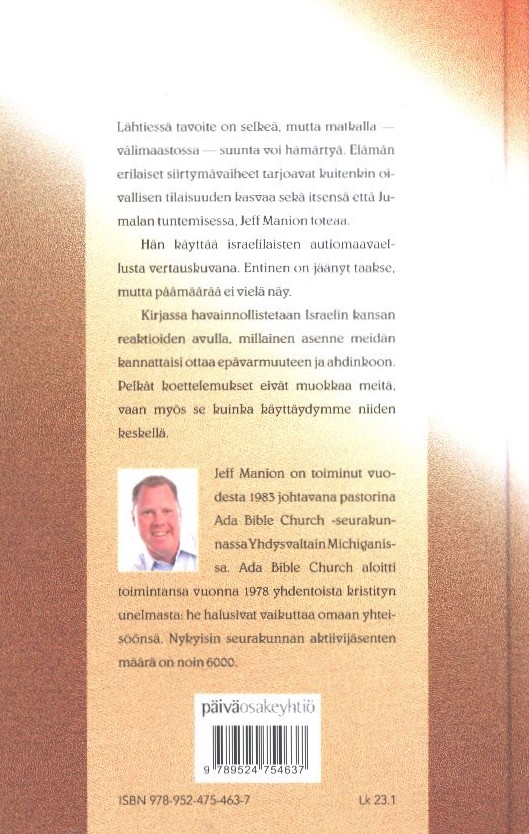 Lähtiessä tavoite on selkeä, mutta matkalla — välimaastossa — suunta voi hämärtyä. Elämän erilaiset siirtymävaiheet tarjoavat kuitenkin oivallisen tilaisuuden kasvaa sekä itsensä että Jumalan tuntemisessa, Jeff Manion toteaa.

Hän käyttää israelilaisten autiomaavaellusta vertauskuvana. Entinen on jäänyt taakse, mutta päämäärää ei vielä näy.

Kirjassa havainnollistetaan Israelin kansan reaktioiden avulla, millainen asenne meidän kannattaisi ottaa epävarmuuteen ja ahdinkoon. Pelkät koettelemukset eivät muokkaa meitä, vaan myös se kuinka käyttäydymme niiden keskellä.

Jeff Manion on toiminut vuodesta 1983 johtavana pastorina Ada Bible Church -seurakunnassa Yhdysvaltain Michiganissa. Ada Bible Church aloitti toimintansa vuonna 1978 yhdentoista kristityn unelmasta: he halusivat vaikuttaa omaan yhteisöönsä. Nykyisin seurakunnan aktiivijäsenten määrä on noin 6000.

päiväosakeyhtiö

9 789524 754637

ISBN 978-952-475-463-7

Lk 23.1